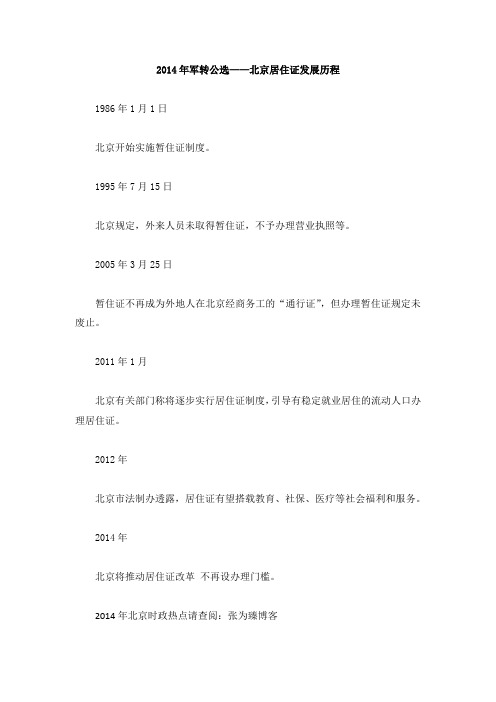 2014年军转公选——北京居住证发展历程

1986年1月1日

北京开始实施暂住证制度。

1995年7月15日

北京规定，外来人员未取得暂住证，不予办理营业执照等。

2005年3月25日

暂住证不再成为外地人在北京经商务工的“通行证”，但办理暂住证规定未废止。

2011年1月

北京有关部门称将逐步实行居住证制度，引导有稳定就业居住的流动人口办理居住证。

2012年

北京市法制办透露，居住证有望搭载教育、社保、医疗等社会福利和服务。

2014年

北京将推动居住证改革 不再设办理门槛。

2014年北京时政热点请查阅：张为臻博客